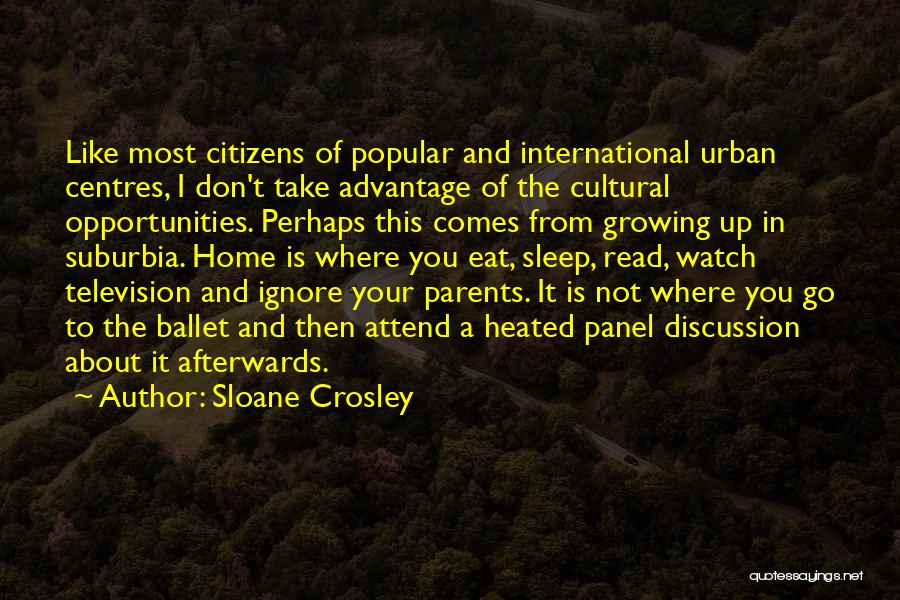 Like most citizens of popular and international urban centres, I don't take advantage of the cultural opportunities. Perhaps this comes from growing up in suburbia. Home is where you eat, sleep, read, watch television and ignore your parents. It is not where you go to the ballet and then attend a heated panel discussion about it afterwards.

~ Author: Sloane Crosley

quotessayings.net